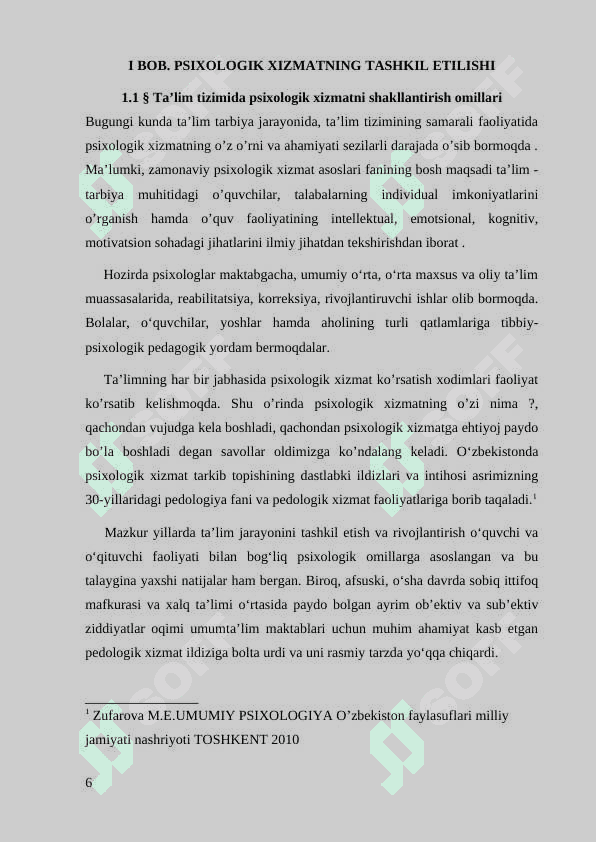 I BOB. PSIXOLOGIK XIZMATNING TASHKIL ETILISHI

1.1 § Ta’lim tizimida psixologik xizmatni shakllantirish omillari

Bugungi kunda ta’lim tarbiya jarayonida, ta’lim tizimining samarali faoliyatida psixologik xizmatning o’z o’rni va ahamiyati sezilarli darajada o’sib bormoqda . Ma’lumki, zamonaviy psixologik xizmat asoslari fanining bosh maqsadi ta’lim - tarbiya muhitidagi o’quvchilar, talabalarning individual imkoniyatlarini o’rganish hamda o’quv faoliyatining intellektual, emotsional, kognitiv, motivatsion sohadagi jihatlarini ilmiy jihatdan tekshirishdan iborat .

Hozirda psixologlar maktabgacha, umumiy o‘rta, o‘rta maxsus va oliy ta’lim muassasalarida, reabilitatsiya, korreksiya, rivojlantiruvchi ishlar olib bormoqda. Bolalar, o‘quvchilar, yoshlar hamda aholining turli qatlamlariga tibbiy-psixologik pedagogik yordam bermoqdalar.

Ta’limning har bir jabhasida psixologik xizmat ko’rsatish xodimlari faoliyat ko’rsatib kelishmoqda. Shu o’rinda psixologik xizmatning o’zi nima ?, qachondan vujudga kela boshladi, qachondan psixologik xizmatga ehtiyoj paydo bo’la boshladi degan savollar oldimizga ko’ndalang keladi. O‘zbekistonda psixologik xizmat tarkib topishining dastlabki ildizlari va intihosi asrimizning 30-yillaridagi pedologiya fani va pedologik xizmat faoliyatlariga borib taqaladi.$^1$

Mazkur yillarda ta’lim jarayonini tashkil etish va rivojlantirish o‘quvchi va o‘qituvchi faoliyati bilan bog‘liq psixologik omillarga asoslangan va bu talaygina yaxshi natijalar ham bergan. Biroq, afsuski, o‘sha davrda sobiq ittifoq mafkurasi va xalq ta’limi o‘rtasida paydo bolgan ayrim ob’ektiv va sub’ektiv ziddiyatlar oqimi umumta’lim maktablari uchun muhim ahamiyat kasb etgan pedologik xizmat ildiziga bolta urdi va uni rasmiy tarzda yo‘qqa chiqardi.

$^1$ Zufarova M.E.UMUMIY PSIXOLOGIYA O’zbekiston faylasuflari milliy jamiyati nashriyoti TOSHKENT 2010

6